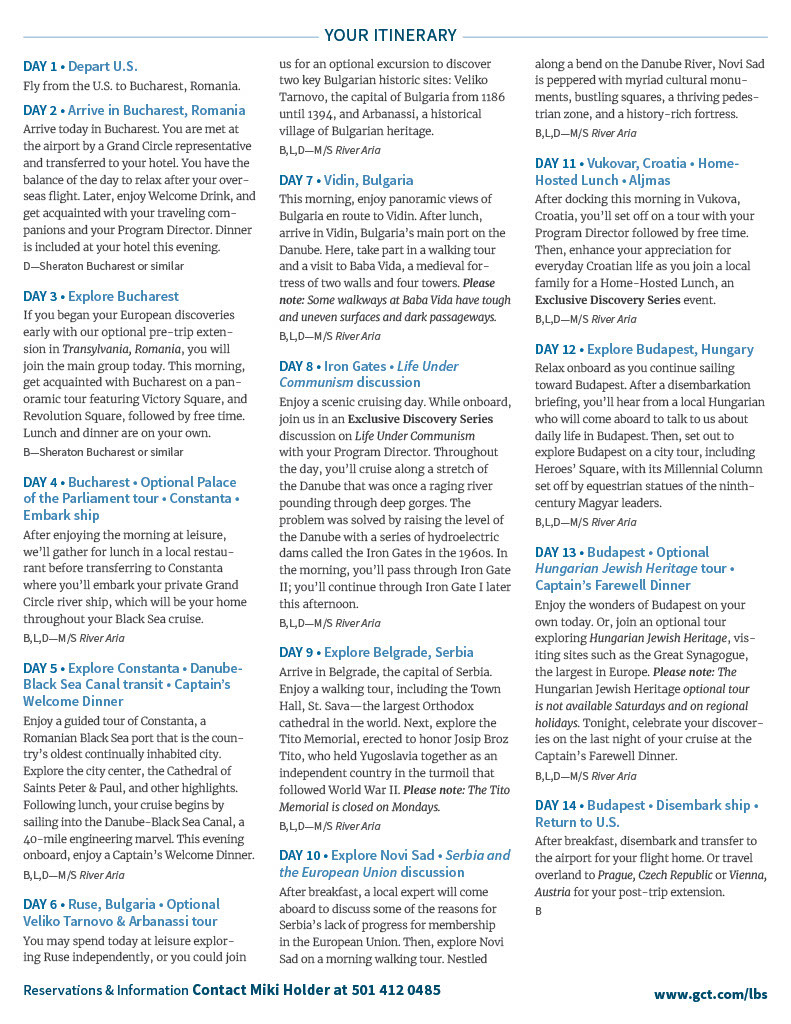 YOUR ITINERARY

DAY 1 • Depart U.S.

Fly from the U.S. to Bucharest, Romania.

DAY 2 • Arrive in Bucharest, Romania

Arrive today in Bucharest. You are met at the airport by a Grand Circle representative and transferred to your hotel. You have the balance of the day to relax after your overseas flight. Later, enjoy Welcome Drink, and get acquainted with your traveling companions and your Program Director. Dinner is included at your hotel this evening.

D—Sheraton Bucharest or similar

DAY 3 • Explore Bucharest

If you began your European discoveries early with our optional pre-trip extension in Transylvania, Romania, you will join the main group today. This morning, get acquainted with Bucharest on a panoramic tour featuring Victory Square, and Revolution Square, followed by free time. Lunch and dinner are on your own.

B—Sheraton Bucharest or similar

DAY 4 • Bucharest • Optional Palace of the Parliament tour • Constanta • Embark ship

After enjoying the morning at leisure, we'll gather for lunch in a local restaurant before transferring to Constanta where you'll embark your private Grand Circle river ship, which will be your home throughout your Black Sea cruise.

B,L,D—M/S River Aria

DAY 5 • Explore Constanta • Danube-Black Sea Canal transit • Captain's Welcome Dinner

Enjoy a guided tour of Constanta, a Romanian Black Sea port that is the country's oldest continually inhabited city. Explore the city center, the Cathedral of Saints Peter & Paul, and other highlights. Following lunch, your cruise begins by sailing into the Danube-Black Sea Canal, a 40-mile engineering marvel. This evening onboard, enjoy a Captain's Welcome Dinner.

B,L,D—M/S River Aria

DAY 6 • Ruse, Bulgaria • Optional Veliko Tarnovo & Arbanassi tour

You may spend today at leisure exploring Ruse independently, or you could join us for an optional excursion to discover two key Bulgarian historic sites: Veliko Tarnovo, the capital of Bulgaria from 1186 until 1394, and Arbanassi, a historical village of Bulgarian heritage.

B,L,D—M/S River Aria

DAY 7 • Vidin, Bulgaria

This morning, enjoy panoramic views of Bulgaria en route to Vidin. After lunch, arrive in Vidin, Bulgaria's main port on the Danube. Here, take part in a walking tour and a visit to Baba Vida, a medieval fortress of two walls and four towers. Please note: Some walkways at Baba Vida have tough and uneven surfaces and dark passageways.

B,L,D—M/S River Aria

DAY 8 • Iron Gates • Life Under Communism discussion

Enjoy a scenic cruising day. While onboard, join us in an Exclusive Discovery Series discussion on Life Under Communism with your Program Director. Throughout the day, you'll cruise along a stretch of the Danube that was once a raging river pounding through deep gorges. The problem was solved by raising the level of the Danube with a series of hydroelectric dams called the Iron Gates in the 1960s. In the morning, you'll pass through Iron Gate II; you'll continue through Iron Gate I later this afternoon.

B,L,D—M/S River Aria

DAY 9 • Explore Belgrade, Serbia

Arrive in Belgrade, the capital of Serbia. Enjoy a walking tour, including the Town Hall, St. Sava—the largest Orthodox cathedral in the world. Next, explore the Tito Memorial, erected to honor Josip Broz Tito, who held Yugoslavia together as an independent country in the turmoil that followed World War II. Please note: The Tito Memorial is closed on Mondays.

B,L,D—M/S River Aria

DAY 10 • Explore Novi Sad • Serbia and the European Union discussion

After breakfast, a local expert will come aboard to discuss some of the reasons for Serbia's lack of progress for membership in the European Union. Then, explore Novi Sad on a morning walking tour. Nestled along a bend on the Danube River, Novi Sad is peppered with myriad cultural monuments, bustling squares, a thriving pedestrian zone, and a history-rich fortress.

B,L,D—M/S River Aria

DAY 11 • Vukovar, Croatia • Home-Hosted Lunch • Aljmas

After docking this morning in Vukova, Croatia, you'll set off on a tour with your Program Director followed by free time. Then, enhance your appreciation for everyday Croatian life as you join a local family for a Home-Hosted Lunch, an Exclusive Discovery Series event.

B,L,D—M/S River Aria

DAY 12 • Explore Budapest, Hungary

Relax onboard as you continue sailing toward Budapest. After a disembarkation briefing, you'll hear from a local Hungarian who will come aboard to talk to us about daily life in Budapest. Then, set out to explore Budapest on a city tour, including Heroes' Square, with its Millennial Column set off by equestrian statues of the ninth-century Magyar leaders.

B,L,D—M/S River Aria

DAY 13 • Budapest • Optional Hungarian Jewish Heritage tour • Captain's Farewell Dinner

Enjoy the wonders of Budapest on your own today. Or, join an optional tour exploring Hungarian Jewish Heritage, visiting sites such as the Great Synagogue, the largest in Europe. Please note: The Hungarian Jewish Heritage optional tour is not available Saturdays and on regional holidays. Tonight, celebrate your discoveries on the last night of your cruise at the Captain's Farewell Dinner.

B,L,D—M/S River Aria

DAY 14 • Budapest • Disembark ship • Return to U.S.

After breakfast, disembark and transfer to the airport for your flight home. Or travel overland to Prague, Czech Republic or Vienna, Austria for your post-trip extension.

B

Reservations & Information Contact Miki Holder at 501 412 0485

www.gct.com/lbs